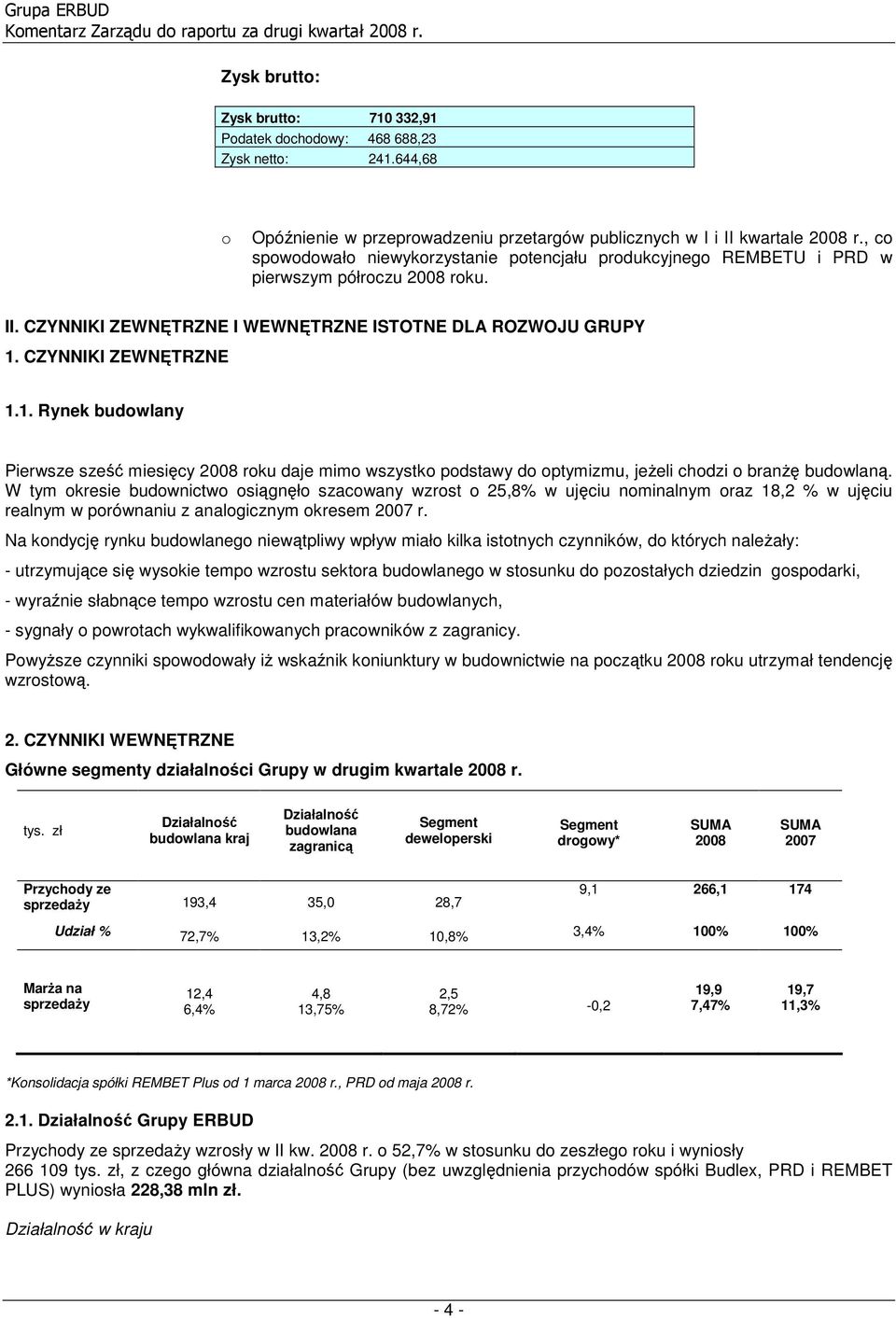 Grupa ERBUD
Komentarz Zarządu do raportu za drugi kwartał 2008 r.

Zysk brutto:

| Zysk brutto: | 710 332,91 |
|---|---|
| Podatek dochodowy: | 468 688,23 |
| Zysk netto: | 241.644,68 |

o Opóźnienie w przeprowadzeniu przetargów publicznych w I i II kwartale 2008 r., co spowodowało niewykorzystanie potencjału produkcyjnego REMBETU i PRD w pierwszym półroczu 2008 roku.

II. CZYNNIKI ZEWNĘTRZNE I WEWNĘTRZNE ISTOTNE DLA ROZWOJU GRUPY

1. CZYNNIKI ZEWNĘTRZNE

1.1. Rynek budowlany

Pierwsze sześć miesięcy 2008 roku daje mimo wszystko podstawy do optymizmu, jeżeli chodzi o branżę budowlaną. W tym okresie budownictwo osiągnęło szacowany wzrost o 25,8% w ujęciu nominalnym oraz 18,2 % w ujęciu realnym w porównaniu z analogicznym okresem 2007 r.

Na kondycję rynku budowlanego niewątpliwy wpływ miało kilka istotnych czynników, do których należały:

- utrzymujące się wysokie tempo wzrostu sektora budowlanego w stosunku do pozostałych dziedzin gospodarki,

- wyraźnie słabnące tempo wzrostu cen materiałów budowlanych,

- sygnały o powrotach wykwalifikowanych pracowników z zagranicy.

Powyższe czynniki spowodowały iż wskaźnik koniunktury w budownictwie na początku 2008 roku utrzymał tendencję wzrostową.

2. CZYNNIKI WEWNĘTRZNE

Główne segmenty działalności Grupy w drugim kwartale 2008 r.

| tys. zł | Działalność budowlana kraj | Działalność budowlana zagranicą | Segment deweloperski | Segment drogowy* | SUMA 2008 | SUMA 2007 |
|---|---|---|---|---|---|---|
| Przychody ze sprzedaży | 193,4 | 35,0 | 28,7 | 9,1 | 266,1 | 174 |
| Udział % | 72,7% | 13,2% | 10,8% | 3,4% | 100% | 100% |
| Marża na sprzedaży | 12,4 6,4% | 4,8 13,75% | 2,5 8,72% | -0,2 | 19,9 7,47% | 19,7 11,3% |

*Konsolidacja spółki REMBET Plus od 1 marca 2008 r., PRD od maja 2008 r.

2.1. Działalność Grupy ERBUD

Przychody ze sprzedaży wzrosły w II kw. 2008 r. o 52,7% w stosunku do zeszłego roku i wyniosły 266 109 tys. zł, z czego główna działalność Grupy (bez uwzględnienia przychodów spółki Budlex, PRD i REMBET PLUS) wyniosła 228,38 mln zł.

Działalność w kraju

- 4 -